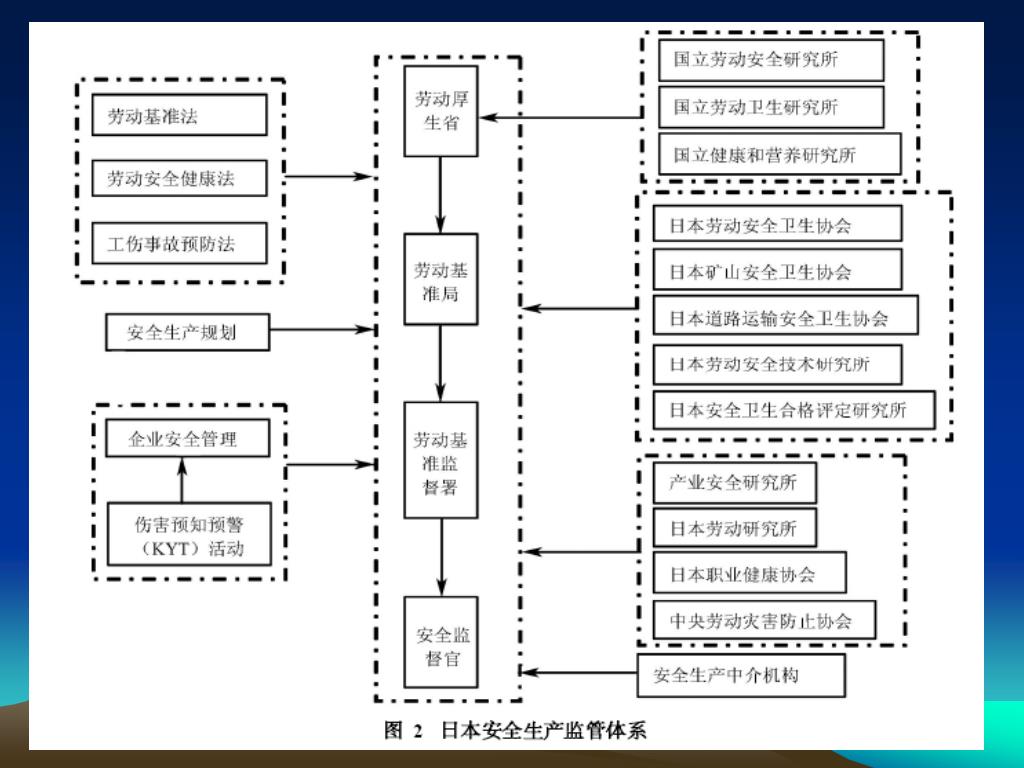 劳动基准法

劳动安全健康法

工伤事故预防法

安全生产规划

企业安全管理

伤害预知预警（KYT）活动

劳动厚生省

劳动基准局

劳动基准监督署

安全监督官

国立劳动安全研究所

国立劳动卫生研究所

国立健康和营养研究所

日本劳动安全卫生协会

日本矿山安全卫生协会

日本道路运输安全卫生协会

日本劳动安全技术研究所

日本安全卫生合格评定研究所

产业安全研究所

日本劳动研究所

日本职业健康协会

中央劳动灾害防止协会

安全生产中介机构

图 2 日本安全生产监管体系